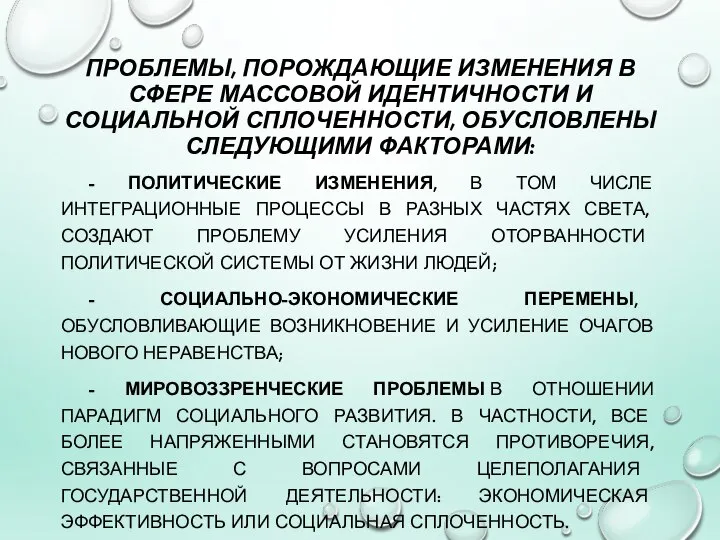 ПРОБЛЕМЫ, ПОРОЖДАЮЩИЕ ИЗМЕНЕНИЯ В СФЕРЕ МАССОВОЙ ИДЕНТИЧНОСТИ И СОЦИАЛЬНОЙ СПЛОЧЕННОСТИ, ОБУСЛОВЛЕНЫ СЛЕДУЮЩИМИ ФАКТОРАМИ:

- ПОЛИТИЧЕСКИЕ ИЗМЕНЕНИЯ, В ТОМ ЧИСЛЕ ИНТЕГРАЦИОННЫЕ ПРОЦЕССЫ В РАЗНЫХ ЧАСТЯХ СВЕТА, СОЗДАЮТ ПРОБЛЕМУ УСИЛЕНИЯ ОТОРВАННОСТИ ПОЛИТИЧЕСКОЙ СИСТЕМЫ ОТ ЖИЗНИ ЛЮДЕЙ;

- СОЦИАЛЬНО-ЭКОНОМИЧЕСКИЕ ПЕРЕМЕНЫ, ОБУСЛОВЛИВАЮЩИЕ ВОЗНИКНОВЕНИЕ И УСИЛЕНИЕ ОЧАГОВ НОВОГО НЕРАВЕНСТВА;

- МИРОВОЗЗРЕНЧЕСКИЕ ПРОБЛЕМЫ В ОТНОШЕНИИ ПАРАДИГМ СОЦИАЛЬНОГО РАЗВИТИЯ. В ЧАСТНОСТИ, ВСЕ БОЛЕЕ НАПРЯЖЕННЫМИ СТАНОВЯТСЯ ПРОТИВОРЕЧИЯ, СВЯЗАННЫЕ С ВОПРОСАМИ ЦЕЛЕПОЛАГАНИЯ ГОСУДАРСТВЕННОЙ ДЕЯТЕЛЬНОСТИ: ЭКОНОМИЧЕСКАЯ ЭФФЕКТИВНОСТЬ ИЛИ СОЦИАЛЬНАЯ СПЛОЧЕННОСТЬ.